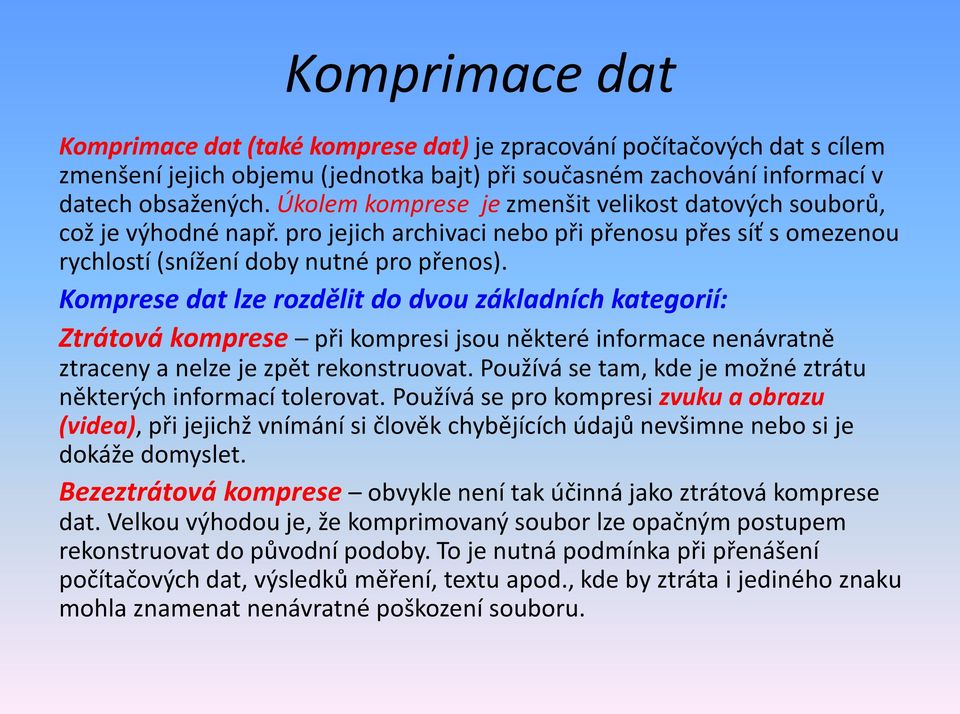 Komprimace dat

Komprimace dat (také komprese dat) je zpracování počítačových dat s cílem zmenšení jejich objemu (jednotka bajt) při současném zachování informací v datech obsažených. Úkolem komprese je zmenšit velikost datových souborů, což je výhodné např. pro jejich archivaci nebo při přenosu přes síť s omezenou rychlostí (snížení doby nutné pro přenos).

Komprese dat lze rozdělit do dvou základních kategorií:

Ztrátová komprese – při kompresi jsou některé informace nenávratně ztraceny a nelze je zpět rekonstruovat. Používá se tam, kde je možné ztrátu některých informací tolerovat. Používá se pro kompresi zvuku a obrazu (videa), při jejichž vnímání si člověk chybějících údajů nevšimne nebo si je dokáže domyslet.

Bezeztrátová komprese – obvykle není tak účinná jako ztrátová komprese dat. Velkou výhodou je, že komprimovaný soubor lze opačným postupem rekonstruovat do původní podoby. To je nutná podmínka při přenášení počítačových dat, výsledků měření, textu apod., kde by ztráta i jediného znaku mohla znamenat nenávratné poškození souboru.